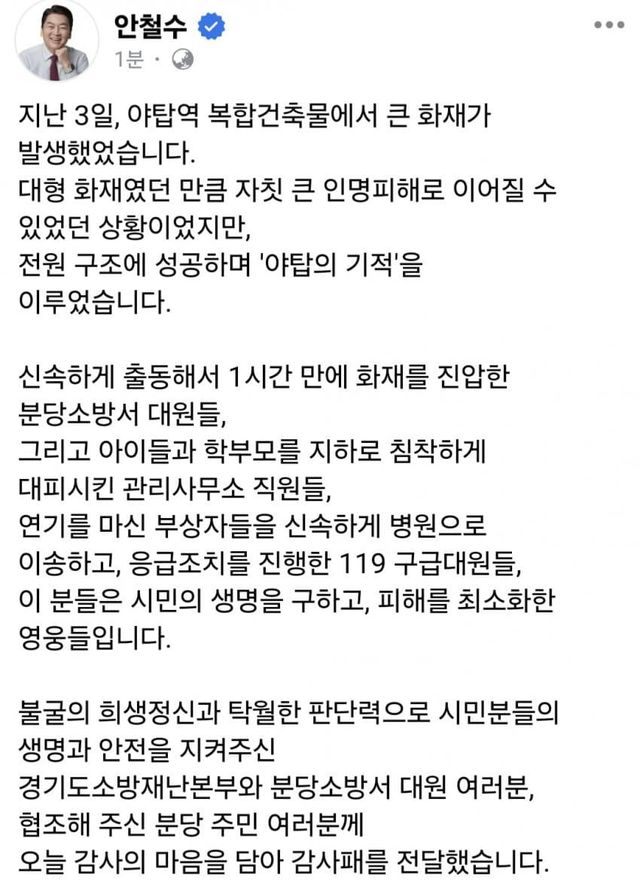 안철수
1분 ·

지난 3일, 야탑역 복합건축물에서 큰 화재가 발생했었습니다.
대형 화재였던 만큼 자칫 큰 인명피해로 이어질 수 있었던 상황이었지만,
전원 구조에 성공하며 '야탑의 기적'을 이루었습니다.

신속하게 출동해서 1시간 만에 화재를 진압한 분당소방서 대원들,
그리고 아이들과 학부모를 지하로 침착하게 대피시킨 관리사무소 직원들,
연기를 마신 부상자들을 신속하게 병원으로 이송하고, 응급조치를 진행한 119 구급대원들,
이 분들은 시민의 생명을 구하고, 피해를 최소화한 영웅들입니다.

불굴의 희생정신과 탁월한 판단력으로 시민분들의 생명과 안전을 지켜주신
경기도소방재난본부와 분당소방서 대원 여러분,
협조해 주신 분당 주민 여러분께
오늘 감사의 마음을 담아 감사패를 전달했습니다.